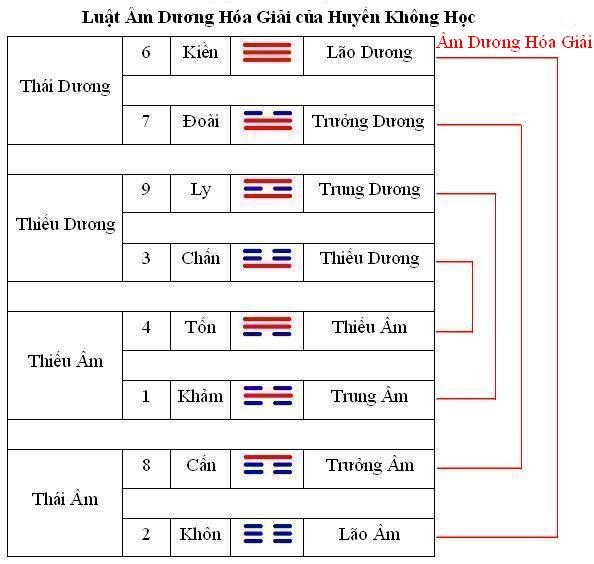 Luật Âm Dương Hóa Giải của Huyền Không Học

Âm Dương Hóa Giải

| | | | | |
|---|---|---|---|---|
| Thái Dương | 6 | Kiền | | Lão Dương |
| | 7 | Đoài | | Trưởng Dương |
| Thiếu Dương | 9 | Ly | | Trung Dương |
| | 3 | Chấn | | Thiếu Dương |
| Thiếu Âm | 4 | Tốn | | Thiếu Âm |
| | 1 | Khảm | | Trung Âm |
| Thái Âm | 8 | Cấn | | Trưởng Âm |
| | 2 | Khôn | | Lão Âm |